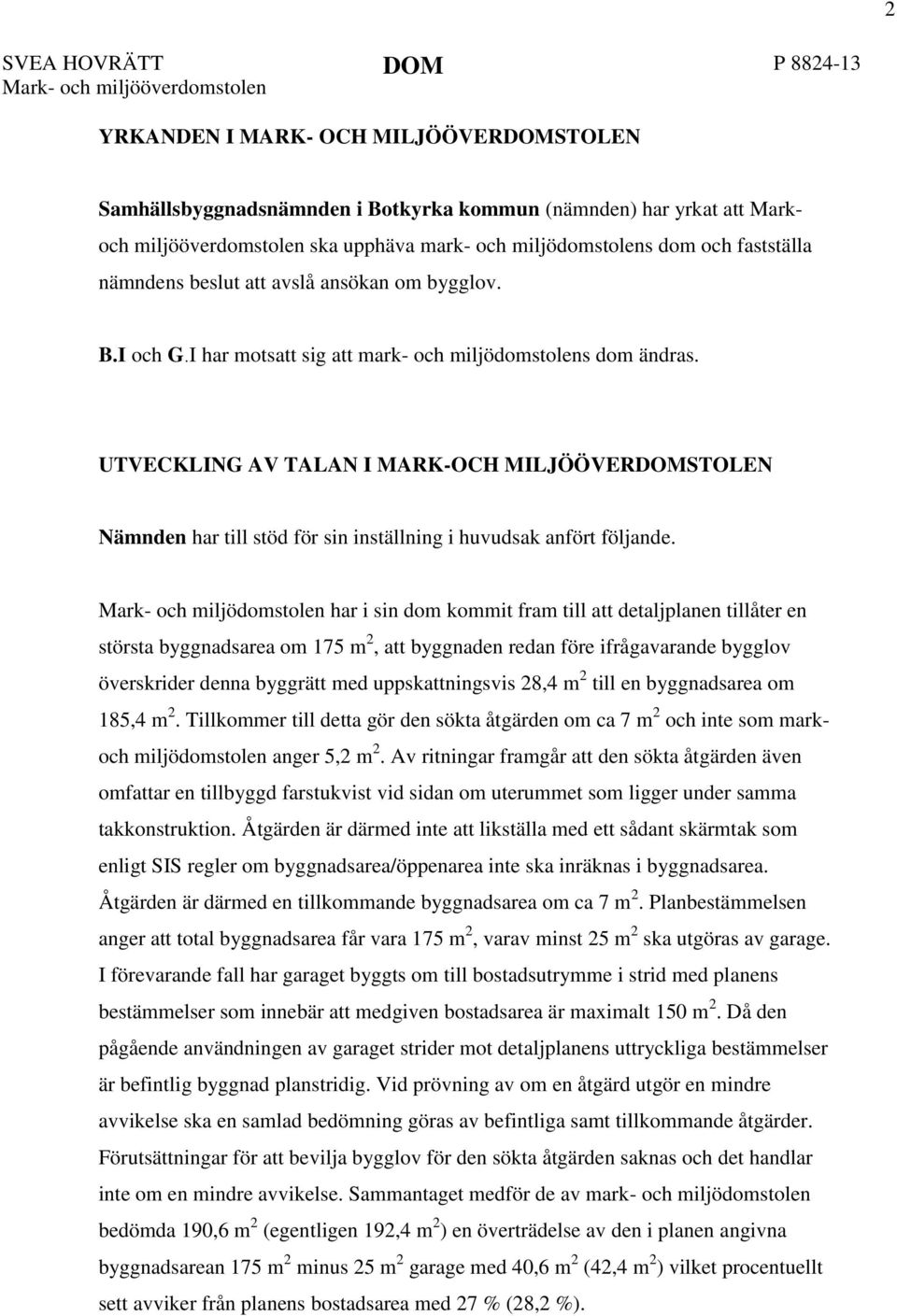 2

SVEA HOVRÄTT
Mark- och miljööverdomstolen

DOM

P 8824-13

YRKANDEN I MARK- OCH MILJÖÖVERDOMSTOLEN

Samhällsbyggnadsnämnden i Botkyrka kommun (nämnden) har yrkat att Mark- och miljööverdomstolen ska upphäva mark- och miljödomstolens dom och fastställa nämndens beslut att avslå ansökan om bygglov.

B.I och G.I har motsatt sig att mark- och miljödomstolens dom ändras.

UTVECKLING AV TALAN I MARK-OCH MILJÖÖVERDOMSTOLEN

Nämnden har till stöd för sin inställning i huvudsak anfört följande.

Mark- och miljödomstolen har i sin dom kommit fram till att detaljplanen tillåter en största byggnadsarea om 175 $m^2$, att byggnaden redan före ifrågavarande bygglov överskrider denna byggrätt med uppskattningsvis 28,4 $m^2$ till en byggnadsarea om 185,4 $m^2$. Tillkommer till detta gör den sökta åtgärden om ca 7 $m^2$ och inte som mark- och miljödomstolen anger 5,2 $m^2$. Av ritningar framgår att den sökta åtgärden även omfattar en tillbyggd farstukvist vid sidan om uterummet som ligger under samma takkonstruktion. Åtgärden är därmed inte att likställa med ett sådant skärmtak som enligt SIS regler om byggnadsarea/öppenarea inte ska inräknas i byggnadsarea. Åtgärden är därmed en tillkommande byggnadsarea om ca 7 $m^2$. Planbestämmelsen anger att total byggnadsarea får vara 175 $m^2$, varav minst 25 $m^2$ ska utgöras av garage. I förevarande fall har garaget byggts om till bostadsutrymme i strid med planens bestämmelser som innebär att medgiven bostadsarea är maximalt 150 $m^2$. Då den pågående användningen av garaget strider mot detaljplanens uttryckliga bestämmelser är befintlig byggnad planstridig. Vid prövning av om en åtgärd utgör en mindre avvikelse ska en samlad bedömning göras av befintliga samt tillkommande åtgärder. Förutsättningar för att bevilja bygglov för den sökta åtgärden saknas och det handlar inte om en mindre avvikelse. Sammantaget medför de av mark- och miljödomstolen bedömda 190,6 $m^2$ (egentligen 192,4 $m^2$) en överträdelse av den i planen angivna byggnadsarean 175 $m^2$ minus 25 $m^2$ garage med 40,6 $m^2$ (42,4 $m^2$) vilket procentuellt sett avviker från planens bostadsarea med 27 % (28,2 %).